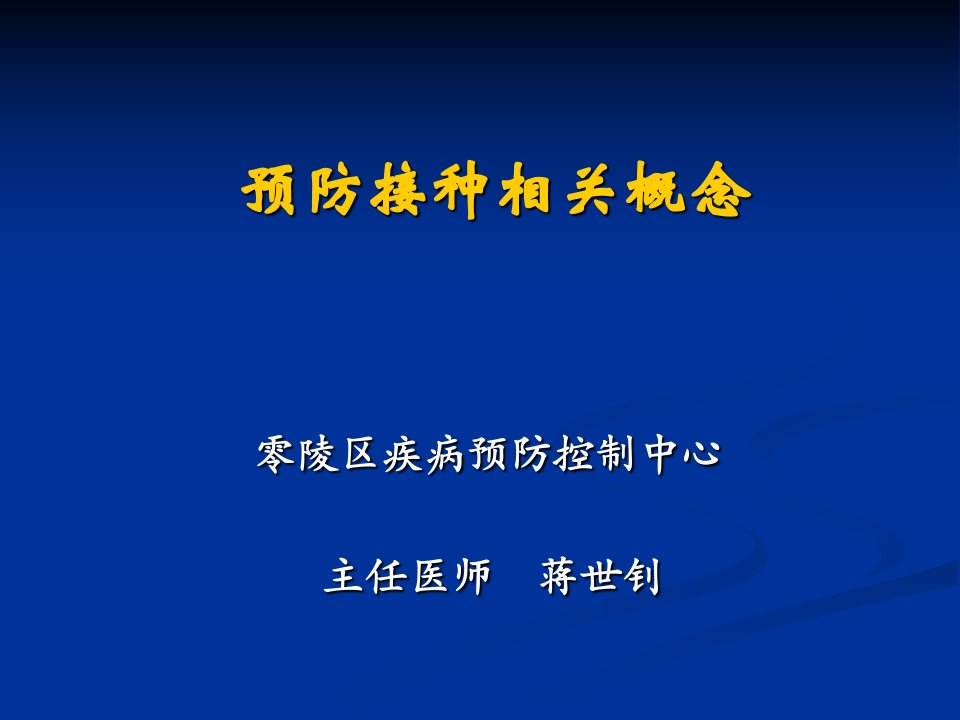 预防接种相关概念

零陵区疾病预防控制中心

主任医师　蒋世钊